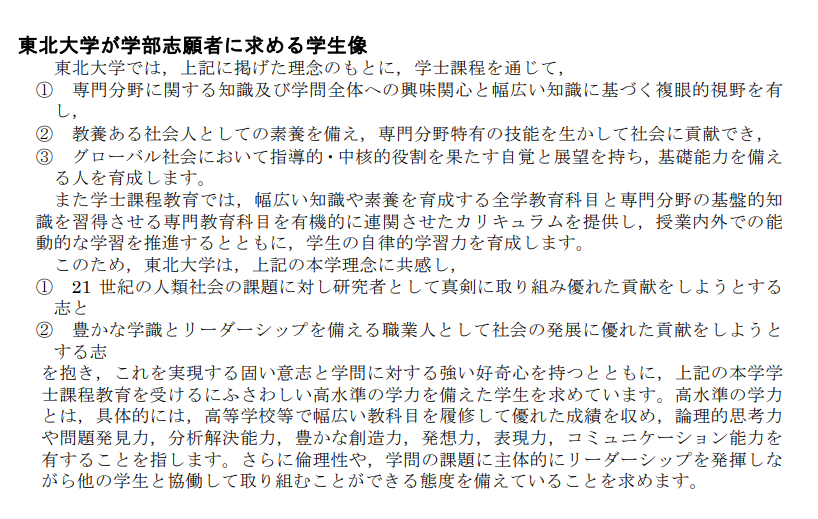 東北大学が学部志願者に求める学生像

東北大学では，上記に掲げた理念のもとに，学士課程を通じて，

① 専門分野に関する知識及び学問全体への興味関心と幅広い知識に基づく複眼的視野を有し，

② 教養ある社会人としての素養を備え，専門分野特有の技能を生かして社会に貢献でき，

③ グローバル社会において指導的・中核的役割を果たす自覚と展望を持ち，基礎能力を備える人を育成します。

また学士課程教育では，幅広い知識や素養を育成する全学教育科目と専門分野の基盤的知識を習得させる専門教育科目を有機的に連関させたカリキュラムを提供し，授業内外での能動的な学習を推進するとともに，学生の自律的学習力を育成します。

このため，東北大学は，上記の本学理念に共感し，

① 21 世紀の人類社会の課題に対し研究者として真剣に取り組み優れた貢献をしようとする志と

② 豊かな学識とリーダーシップを備える職業人として社会の発展に優れた貢献をしようとする志

を抱き，これを実現する固い意志と学問に対する強い好奇心を持つとともに，上記の本学学士課程教育を受けるにふさわしい高水準の学力を備えた学生を求めています。高水準の学力とは，具体的には，高等学校等で幅広い教科目を履修して優れた成績を収め，論理的思考力や問題発見力，分析解決能力，豊かな創造力，発想力，表現力，コミュニケーション能力を有することを指します。さらに倫理性や，学問の課題に主体的にリーダーシップを発揮しながら他の学生と協働して取り組むことができる態度を備えていることを求めます。